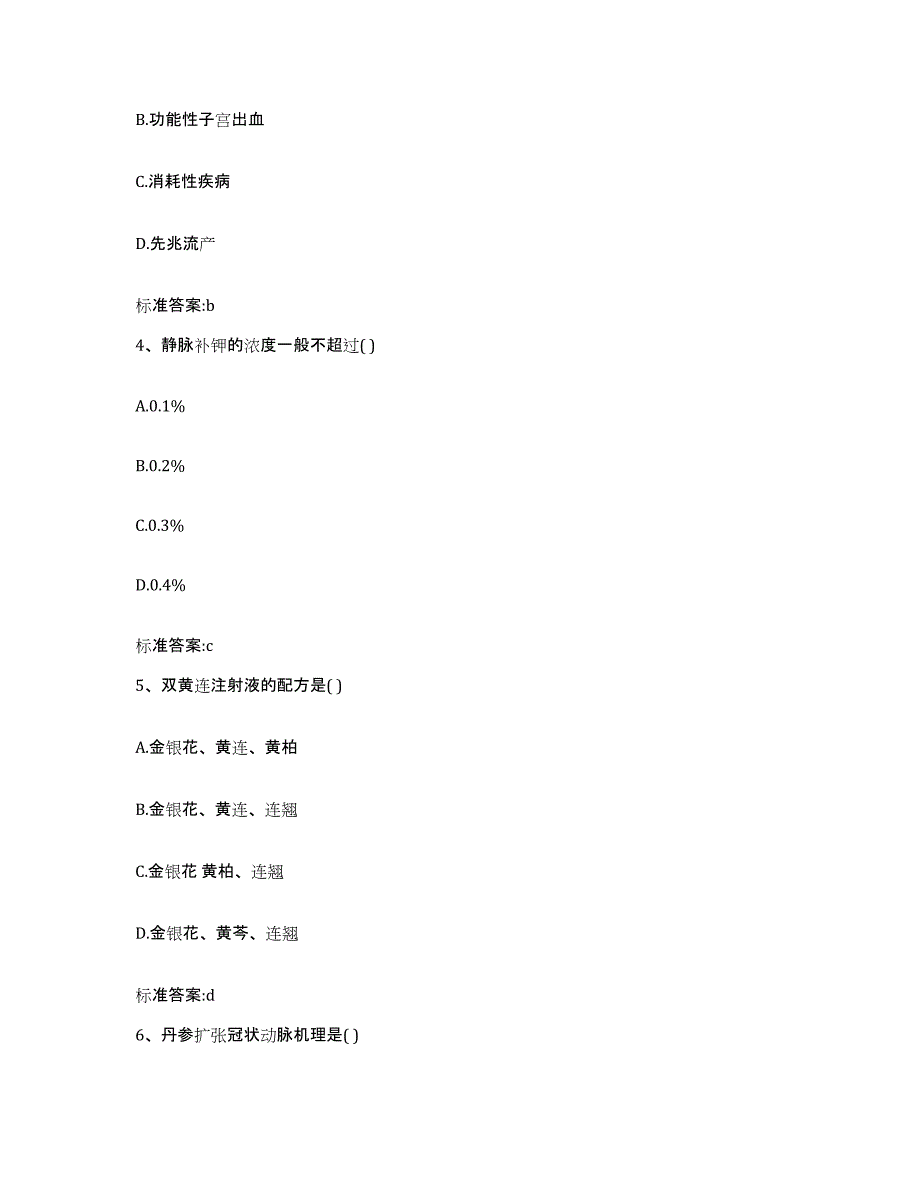 B.功能性子宫出血

C.消耗性疾病

D.先兆流产

标准答案:b

4、静脉补钾的浓度一般不超过( )

A.0.1%

B.0.2%

C.0.3%

D.0.4%

标准答案:c

5、双黄连注射液的配方是( )

A.金银花、黄连、黄柏

B.金银花、黄连、连翘

C.金银花 黄柏、连翘

D.金银花、黄芩、连翘

标准答案:d

6、丹参扩张冠状动脉机理是( )